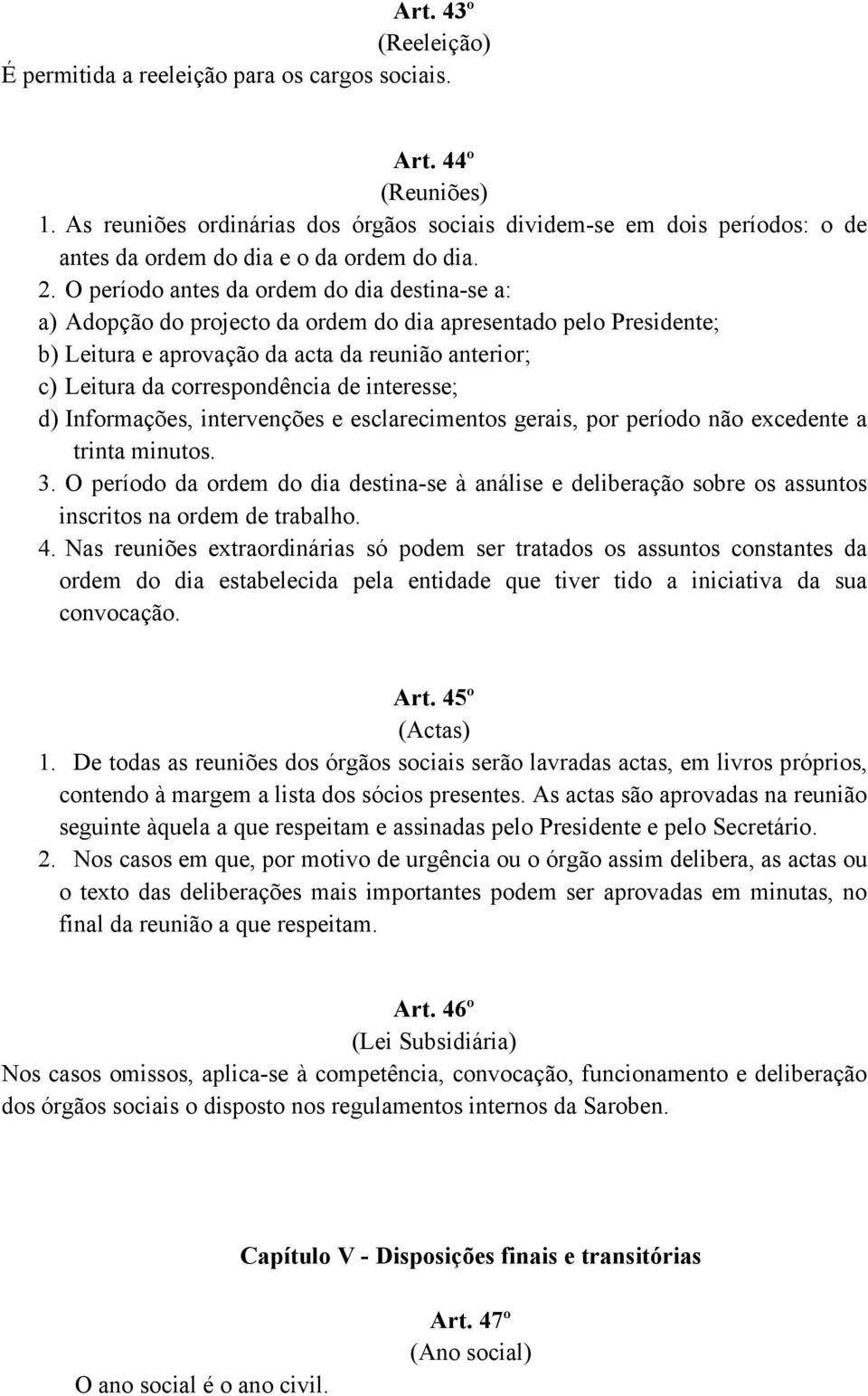 Art. 43º
(Reeleição)
É permitida a reeleição para os cargos sociais.

Art. 44º
(Reuniões)
1. As reuniões ordinárias dos órgãos sociais dividem-se em dois períodos: o de antes da ordem do dia e o da ordem do dia.
2. O período antes da ordem do dia destina-se a:
a) Adopção do projecto da ordem do dia apresentado pelo Presidente;
b) Leitura e aprovação da acta da reunião anterior;
c) Leitura da correspondência de interesse;
d) Informações, intervenções e esclarecimentos gerais, por período não excedente a trinta minutos.
3. O período da ordem do dia destina-se à análise e deliberação sobre os assuntos inscritos na ordem de trabalho.
4. Nas reuniões extraordinárias só podem ser tratados os assuntos constantes da ordem do dia estabelecida pela entidade que tiver tido a iniciativa da sua convocação.

Art. 45º
(Actas)
1. De todas as reuniões dos órgãos sociais serão lavradas actas, em livros próprios, contendo à margem a lista dos sócios presentes. As actas são aprovadas na reunião seguinte àquela a que respeitam e assinadas pelo Presidente e pelo Secretário.
2. Nos casos em que, por motivo de urgência ou o órgão assim delibera, as actas ou o texto das deliberações mais importantes podem ser aprovadas em minutas, no final da reunião a que respeitam.

Art. 46º
(Lei Subsidiária)
Nos casos omissos, aplica-se à competência, convocação, funcionamento e deliberação dos órgãos sociais o disposto nos regulamentos internos da Saroben.

Capítulo V - Disposições finais e transitórias

Art. 47º
(Ano social)
O ano social é o ano civil.